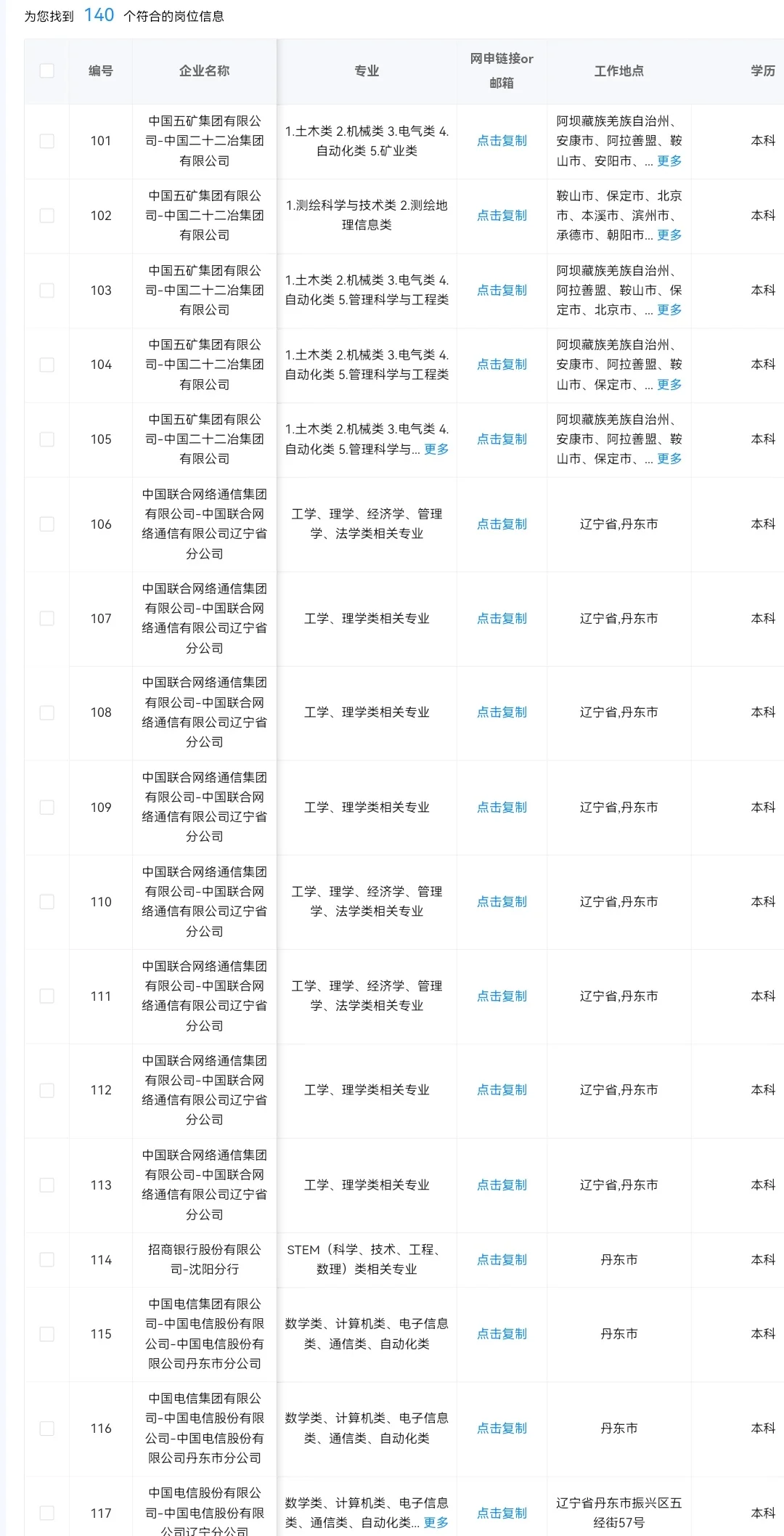 为您找到 140 个符合的岗位信息

| | 编号 | 企业名称 | 专业 | 网申链接or邮箱 | 工作地点 | 学历 |
|---|---|---|---|---|---|---|
| | 101 | 中国五矿集团有限公司-中国二十二冶集团有限公司 | 1.土木类 2.机械类 3.电气类 4.自动化类 5.矿业类 | 点击复制 | 阿坝藏族羌族自治州、安康市、阿拉善盟、鞍山市、安阳市、... 更多 | 本科 |
| | 102 | 中国五矿集团有限公司-中国二十二冶集团有限公司 | 1.测绘科学与技术类 2.测绘地理信息类 | 点击复制 | 鞍山市、保定市、北京市、本溪市、滨州市、承德市、朝阳市... 更多 | 本科 |
| | 103 | 中国五矿集团有限公司-中国二十二冶集团有限公司 | 1.土木类 2.机械类 3.电气类 4.自动化类 5.管理科学与工程类 | 点击复制 | 阿坝藏族羌族自治州、阿拉善盟、鞍山市、保定市、北京市、... 更多 | 本科 |
| | 104 | 中国五矿集团有限公司-中国二十二冶集团有限公司 | 1.土木类 2.机械类 3.电气类 4.自动化类 5.管理科学与工程类 | 点击复制 | 阿坝藏族羌族自治州、安康市、阿拉善盟、鞍山市、保定市、... 更多 | 本科 |
| | 105 | 中国五矿集团有限公司-中国二十二冶集团有限公司 | 1.土木类 2.机械类 3.电气类 4.自动化类 5.管理科学与... 更多 | 点击复制 | 阿坝藏族羌族自治州、安康市、阿拉善盟、鞍山市、保定市、... 更多 | 本科 |
| | 106 | 中国联合网络通信集团有限公司-中国联合网络通信有限公司辽宁省分公司 | 工学、理学、经济学、管理学、法学类相关专业 | 点击复制 | 辽宁省,丹东市 | 本科 |
| | 107 | 中国联合网络通信集团有限公司-中国联合网络通信有限公司辽宁省分公司 | 工学、理学类相关专业 | 点击复制 | 辽宁省,丹东市 | 本科 |
| | 108 | 中国联合网络通信集团有限公司-中国联合网络通信有限公司辽宁省分公司 | 工学、理学类相关专业 | 点击复制 | 辽宁省,丹东市 | 本科 |
| | 109 | 中国联合网络通信集团有限公司-中国联合网络通信有限公司辽宁省分公司 | 工学、理学类相关专业 | 点击复制 | 辽宁省,丹东市 | 本科 |
| | 110 | 中国联合网络通信集团有限公司-中国联合网络通信有限公司辽宁省分公司 | 工学、理学、经济学、管理学、法学类相关专业 | 点击复制 | 辽宁省,丹东市 | 本科 |
| | 111 | 中国联合网络通信集团有限公司-中国联合网络通信有限公司辽宁省分公司 | 工学、理学、经济学、管理学、法学类相关专业 | 点击复制 | 辽宁省,丹东市 | 本科 |
| | 112 | 中国联合网络通信集团有限公司-中国联合网络通信有限公司辽宁省分公司 | 工学、理学类相关专业 | 点击复制 | 辽宁省,丹东市 | 本科 |
| | 113 | 中国联合网络通信集团有限公司-中国联合网络通信有限公司辽宁省分公司 | 工学、理学类相关专业 | 点击复制 | 辽宁省,丹东市 | 本科 |
| | 114 | 招商银行股份有限公司-沈阳分行 | STEM（科学、技术、工程、数理）类相关专业 | 点击复制 | 丹东市 | 本科 |
| | 115 | 中国电信集团有限公司-中国电信股份有限公司-中国电信股份有限公司丹东市分公司 | 数学类、计算机类、电子信息类、通信类、自动化类 | 点击复制 | 丹东市 | 本科 |
| | 116 | 中国电信集团有限公司-中国电信股份有限公司-中国电信股份有限公司丹东市分公司 | 数学类、计算机类、电子信息类、通信类、自动化类 | 点击复制 | 丹东市 | 本科 |
| | 117 | 中国电信股份有限公司-中国电信股份有限公司辽宁分公司 | 数学类、计算机类、电子信息类、通信类、自动化类... 更多 | 点击复制 | 辽宁省丹东市振兴区五经街57号 | 本科 |